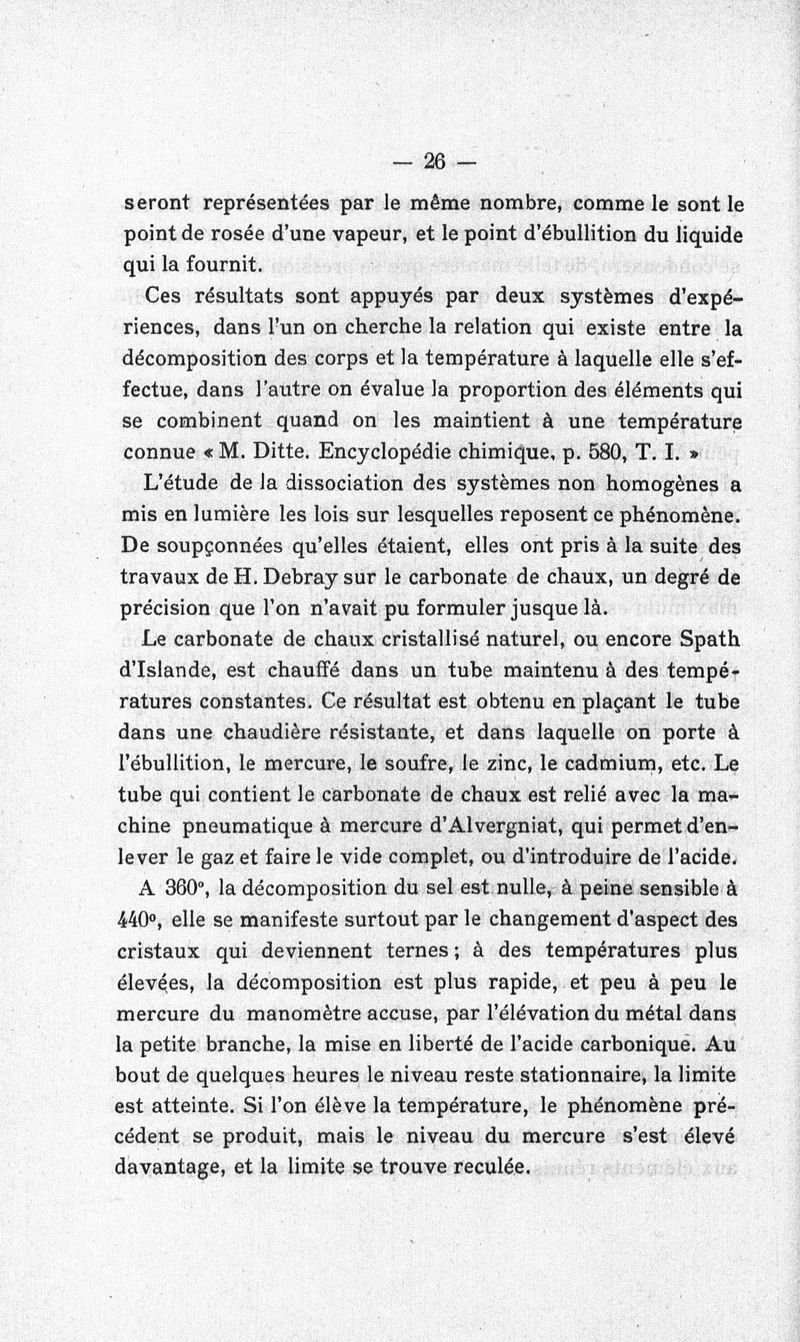 — 26 —

seront représentées par le même nombre, comme le sont le point de rosée d'une vapeur, et le point d'ébullition du liquide qui la fournit.

Ces résultats sont appuyés par deux systèmes d'expériences, dans l'un on cherche la relation qui existe entre la décomposition des corps et la température à laquelle elle s'effectue, dans l'autre on évalue la proportion des éléments qui se combinent quand on les maintient à une température connue « M. Ditte. Encyclopédie chimique, p. 580, T. I. »

L'étude de la dissociation des systèmes non homogènes a mis en lumière les lois sur lesquelles reposent ce phénomène. De soupçonnées qu'elles étaient, elles ont pris à la suite des travaux de H. Debray sur le carbonate de chaux, un degré de précision que l'on n'avait pu formuler jusque là.

Le carbonate de chaux cristallisé naturel, ou encore Spath d'Islande, est chauffé dans un tube maintenu à des températures constantes. Ce résultat est obtenu en plaçant le tube dans une chaudière résistante, et dans laquelle on porte à l'ébullition, le mercure, le soufre, le zinc, le cadmium, etc. Le tube qui contient le carbonate de chaux est relié avec la machine pneumatique à mercure d'Alvergniat, qui permet d'enlever le gaz et faire le vide complet, ou d'introduire de l'acide.

A 360°, la décomposition du sel est nulle, à peine sensible à 440°, elle se manifeste surtout par le changement d'aspect des cristaux qui deviennent ternes ; à des températures plus élevées, la décomposition est plus rapide, et peu à peu le mercure du manomètre accuse, par l'élévation du métal dans la petite branche, la mise en liberté de l'acide carbonique. Au bout de quelques heures le niveau reste stationnaire, la limite est atteinte. Si l'on élève la température, le phénomène précédent se produit, mais le niveau du mercure s'est élevé davantage, et la limite se trouve reculée.